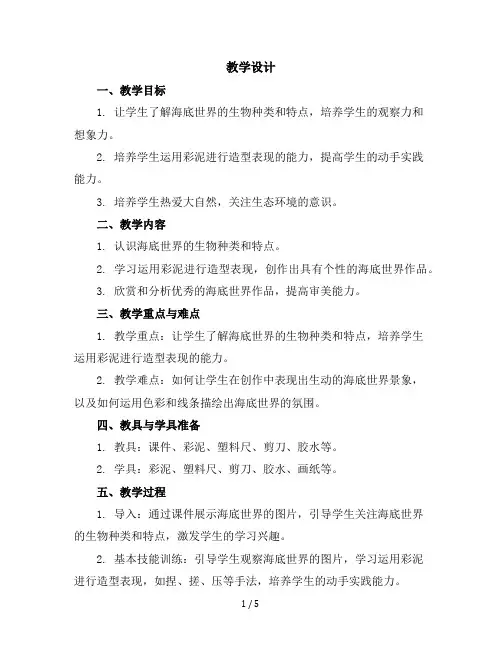 教学设计

一、教学目标

1. 让学生了解海底世界的生物种类和特点，培养学生的观察力和想象力。

2. 培养学生运用彩泥进行造型表现的能力，提高学生的动手实践能力。

3. 培养学生热爱大自然，关注生态环境的意识。

二、教学内容

1. 认识海底世界的生物种类和特点。

2. 学习运用彩泥进行造型表现，创作出具有个性的海底世界作品。

3. 欣赏和分析优秀的海底世界作品，提高审美能力。

三、教学重点与难点

1. 教学重点：让学生了解海底世界的生物种类和特点，培养学生运用彩泥进行造型表现的能力。

2. 教学难点：如何让学生在创作中表现出生动的海底世界景象，以及如何运用色彩和线条描绘出海底世界的氛围。

四、教具与学具准备

1. 教具：课件、彩泥、塑料尺、剪刀、胶水等。

2. 学具：彩泥、塑料尺、剪刀、胶水、画纸等。

五、教学过程

1. 导入：通过课件展示海底世界的图片，引导学生关注海底世界的生物种类和特点，激发学生的学习兴趣。

2. 基本技能训练：引导学生观察海底世界的图片，学习运用彩泥进行造型表现，如捏、搓、压等手法，培养学生的动手实践能力。

1 / 5